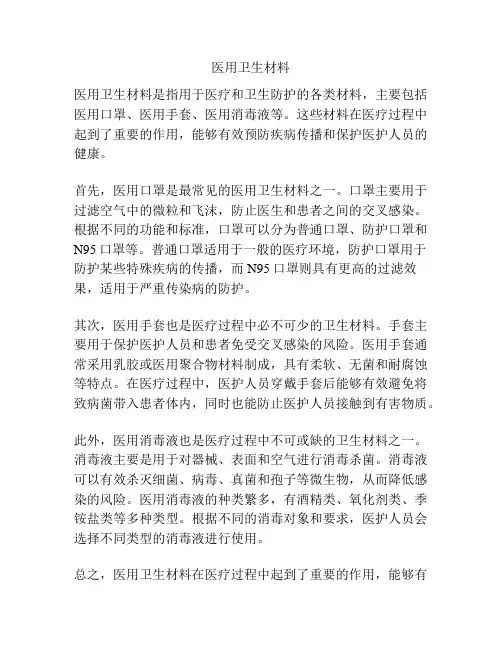 医用卫生材料

医用卫生材料是指用于医疗和卫生防护的各类材料，主要包括医用口罩、医用手套、医用消毒液等。这些材料在医疗过程中起到了重要的作用，能够有效预防疾病传播和保护医护人员的健康。

首先，医用口罩是最常见的医用卫生材料之一。口罩主要用于过滤空气中的微粒和飞沫，防止医生和患者之间的交叉感染。根据不同的功能和标准，口罩可以分为普通口罩、防护口罩和N95口罩等。普通口罩适用于一般的医疗环境，防护口罩用于防护某些特殊疾病的传播，而N95口罩则具有更高的过滤效果，适用于严重传染病的防护。

其次，医用手套也是医疗过程中必不可少的卫生材料。手套主要用于保护医护人员和患者免受交叉感染的风险。医用手套通常采用乳胶或医用聚合物材料制成，具有柔软、无菌和耐腐蚀等特点。在医疗过程中，医护人员穿戴手套后能够有效避免将致病菌带入患者体内，同时也能防止医护人员接触到有害物质。

此外，医用消毒液也是医疗过程中不可或缺的卫生材料之一。消毒液主要是用于对器械、表面和空气进行消毒杀菌。消毒液可以有效杀灭细菌、病毒、真菌和孢子等微生物，从而降低感染的风险。医用消毒液的种类繁多，有酒精类、氧化剂类、季铵盐类等多种类型。根据不同的消毒对象和要求，医护人员会选择不同类型的消毒液进行使用。

总之，医用卫生材料在医疗过程中起到了重要的作用，能够有